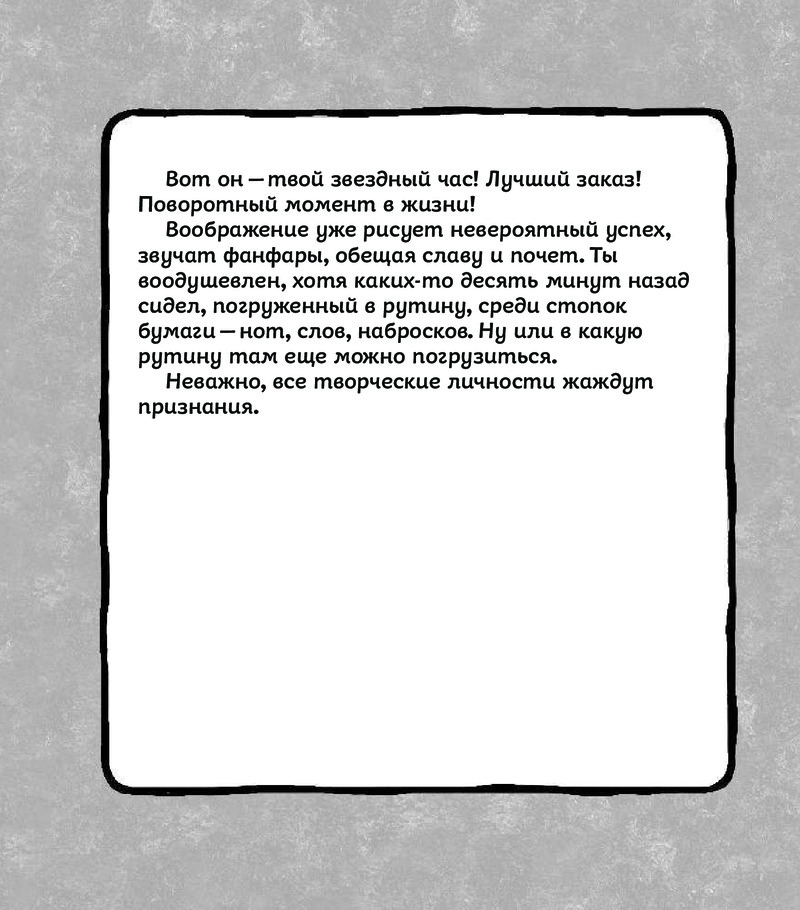 Вот он — твой звездный час! Лучший заказ! Поворотный момент в жизни!

Воображение уже рисует невероятный успех, звучат фанфары, обещая славу и почет. Ты воодушевлен, хотя каких-то десять минут назад сидел, погруженный в рутину, среди стопок бумаги — нот, слов, набросков. Ну или в какую рутину там еще можно погрузиться.

Неважно, все творческие личности жаждут признания.